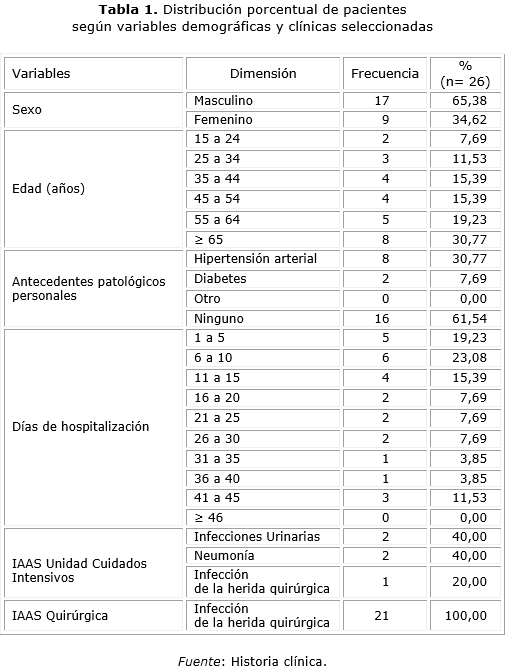 **Tabla 1.** Distribución porcentual de pacientes según variables demográficas y clínicas seleccionadas

| Variables | Dimensión | Frecuencia | % (n= 26) |
|---|---|---|---|
| Sexo | Masculino | 17 | 65,38 |
| | Femenino | 9 | 34,62 |
| Edad (años) | 15 a 24 | 2 | 7,69 |
| | 25 a 34 | 3 | 11,53 |
| | 35 a 44 | 4 | 15,39 |
| | 45 a 54 | 4 | 15,39 |
| | 55 a 64 | 5 | 19,23 |
| | ≥ 65 | 8 | 30,77 |
| Antecedentes patológicos personales | Hipertensión arterial | 8 | 30,77 |
| | Diabetes | 2 | 7,69 |
| | Otro | 0 | 0,00 |
| | Ninguno | 16 | 61,54 |
| Días de hospitalización | 1 a 5 | 5 | 19,23 |
| | 6 a 10 | 6 | 23,08 |
| | 11 a 15 | 4 | 15,39 |
| | 16 a 20 | 2 | 7,69 |
| | 21 a 25 | 2 | 7,69 |
| | 26 a 30 | 2 | 7,69 |
| | 31 a 35 | 1 | 3,85 |
| | 36 a 40 | 1 | 3,85 |
| | 41 a 45 | 3 | 11,53 |
| | ≥ 46 | 0 | 0,00 |
| IAAS Unidad Cuidados Intensivos | Infecciones Urinarias | 2 | 40,00 |
| | Neumonía | 2 | 40,00 |
| | Infección de la herida quirúrgica | 1 | 20,00 |
| IAAS Quirúrgica | Infección de la herida quirúrgica | 21 | 100,00 |

*Fuente*: Historia clínica.